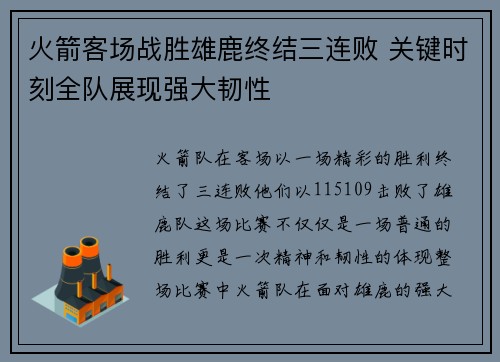 火箭客场战胜雄鹿终结三连败 关键时刻全队展现强大韧性

火箭队在客场以一场精彩的胜利终结了三连败他们以115109击败了雄鹿队这场比赛不仅仅是一场普通的胜利更是一次精神和韧性的体现整场比赛中火箭队在面对雄鹿的强大